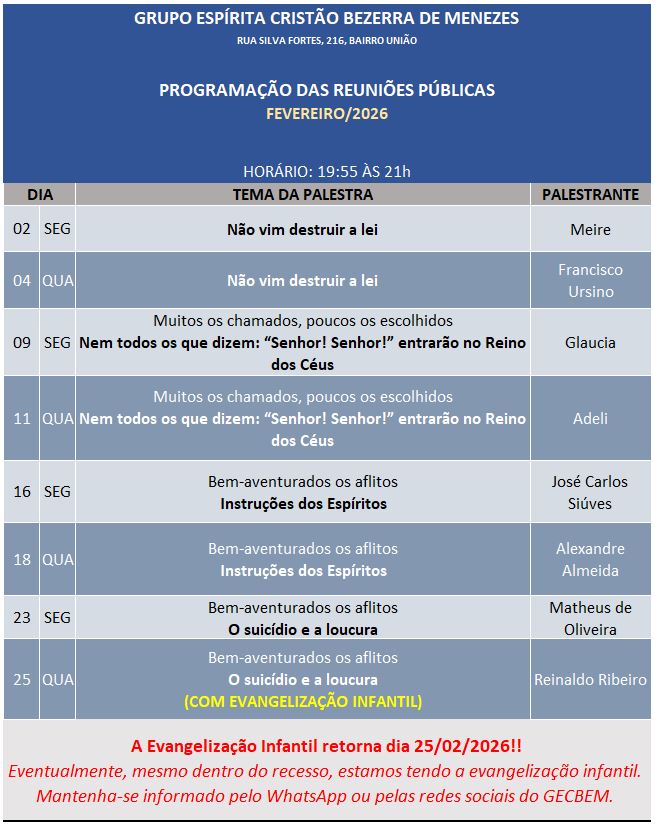 GRUPO ESPÍRITA CRISTÃO BEZERRA DE MENEZES
RUA SILVA FORTES, 216, BAIRRO UNIÃO

PROGRAMAÇÃO DAS REUNIÕES PÚBLICAS
FEVEREIRO/2026

HORÁRIO: 19:55 ÀS 21h

| DIA | | TEMA DA PALESTRA | PALESTRANTE |
|---|---|---|---|
| 02 | SEG | Não vim destruir a lei | Meire |
| 04 | QUA | Não vim destruir a lei | Francisco Ursino |
| 09 | SEG | Muitos os chamados, poucos os escolhidos Nem todos os que dizem: “Senhor! Senhor!” entrarão no Reino dos Céus | Glaucia |
| 11 | QUA | Muitos os chamados, poucos os escolhidos Nem todos os que dizem: “Senhor! Senhor!” entrarão no Reino dos Céus | Adeli |
| 16 | SEG | Bem-aventurados os aflitos Instruções dos Espíritos | José Carlos Siúves |
| 18 | QUA | Bem-aventurados os aflitos Instruções dos Espíritos | Alexandre Almeida |
| 23 | SEG | Bem-aventurados os aflitos O suicídio e a loucura | Matheus de Oliveira |
| 25 | QUA | Bem-aventurados os aflitos O suicídio e a loucura (COM EVANGELIZAÇÃO INFANTIL) | Reinaldo Ribeiro |

A Evangelização Infantil retorna dia 25/02/2026!!
Eventualmente, mesmo dentro do recesso, estamos tendo a evangelização infantil. Mantenha-se informado pelo WhatsApp ou pelas redes sociais do GECBEM.